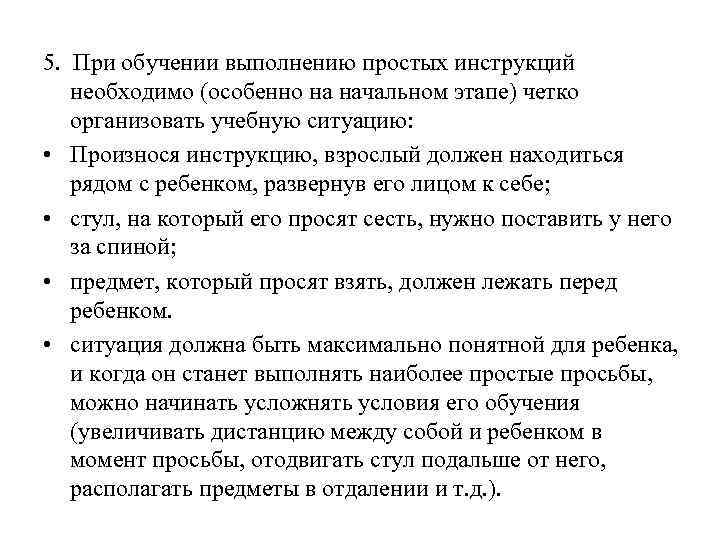 5. При обучении выполнению простых инструкций необходимо (особенно на начальном этапе) четко организовать учебную ситуацию:

• Произнося инструкцию, взрослый должен находиться рядом с ребенком, развернув его лицом к себе;

• стул, на который его просят сесть, нужно поставить у него за спиной;

• предмет, который просят взять, должен лежать перед ребенком.

• ситуация должна быть максимально понятной для ребенка, и когда он станет выполнять наиболее простые просьбы, можно начинать усложнять условия его обучения (увеличивать дистанцию между собой и ребенком в момент просьбы, отодвигать стул подальше от него, располагать предметы в отдалении и т.д.).